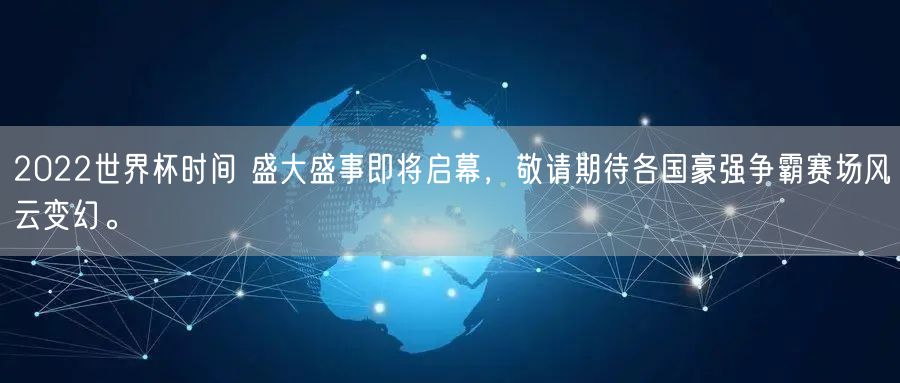 2022世界杯时间 盛大盛事即将启幕，敬请期待各国豪强争霸赛场风云变幻。